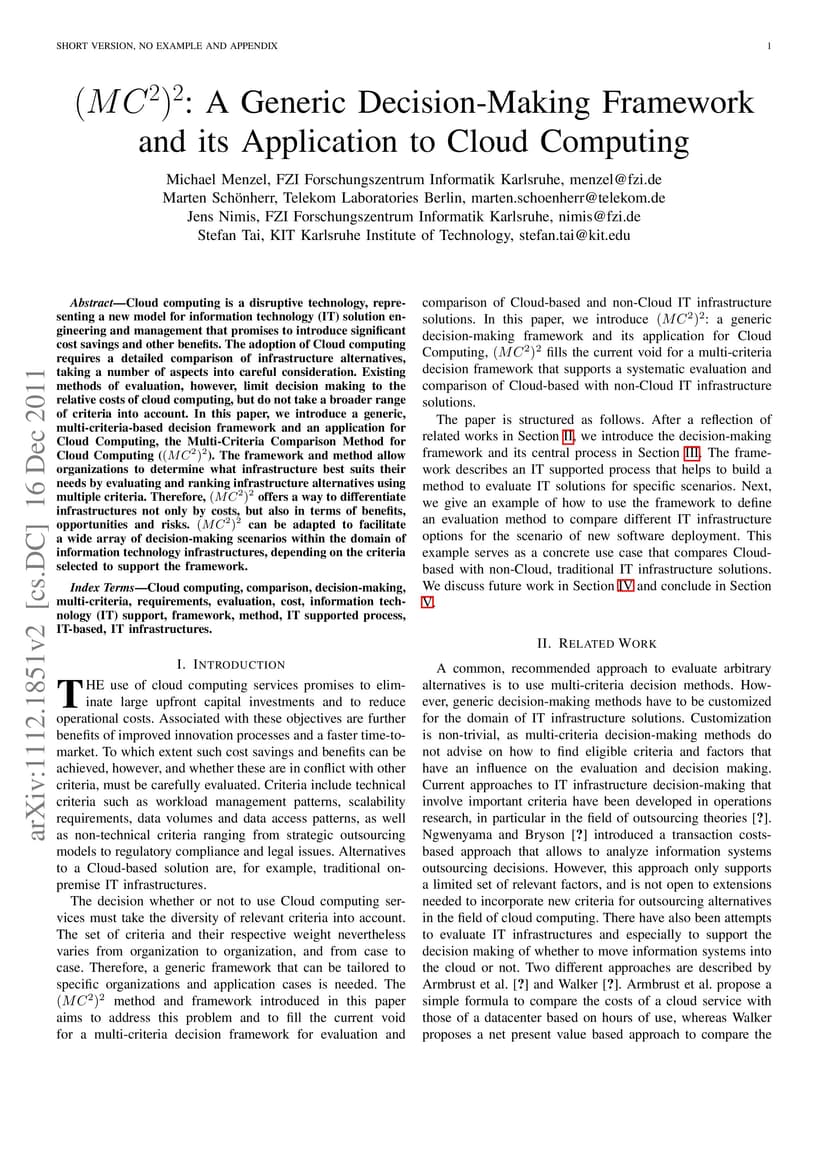 SHORT VERSION, NO EXAMPLE AND APPENDIX

1

$(MC^2)^2$: A Generic Decision-Making Framework and its Application to Cloud Computing

Michael Menzel, FZI Forschungszentrum Informatik Karlsruhe, menzel@fzi.de
Marten Schönherr, Telekom Laboratories Berlin, marten.schoenherr@telekom.de
Jens Nimis, FZI Forschungszentrum Informatik Karlsruhe, nimis@fzi.de
Stefan Tai, KIT Karlsruhe Institute of Technology, stefan.tai@kit.edu

arXiv:1112.1851v2 [cs.DC] 16 Dec 2011

Abstract—Cloud computing is a disruptive technology, representing a new model for information technology (IT) solution engineering and management that promises to introduce significant cost savings and other benefits. The adoption of Cloud computing requires a detailed comparison of infrastructure alternatives, taking a number of aspects into careful consideration. Existing methods of evaluation, however, limit decision making to the relative costs of cloud computing, but do not take a broader range of criteria into account. In this paper, we introduce a generic, multi-criteria-based decision framework and an application for Cloud Computing, the Multi-Criteria Comparison Method for Cloud Computing ($(MC^2)^2$). The framework and method allow organizations to determine what infrastructure best suits their needs by evaluating and ranking infrastructure alternatives using multiple criteria. Therefore, $(MC^2)^2$ offers a way to differentiate infrastructures not only by costs, but also in terms of benefits, opportunities and risks. $(MC^2)^2$ can be adapted to facilitate a wide array of decision-making scenarios within the domain of information technology infrastructures, depending on the criteria selected to support the framework.

Index Terms—Cloud computing, comparison, decision-making, multi-criteria, requirements, evaluation, cost, information technology (IT) support, framework, method, IT supported process, IT-based, IT infrastructures.

I. INTRODUCTION

THE use of cloud computing services promises to eliminate large upfront capital investments and to reduce operational costs. Associated with these objectives are further benefits of improved innovation processes and a faster time-to-market. To which extent such cost savings and benefits can be achieved, however, and whether these are in conflict with other criteria, must be carefully evaluated. Criteria include technical criteria such as workload management patterns, scalability requirements, data volumes and data access patterns, as well as non-technical criteria ranging from strategic outsourcing models to regulatory compliance and legal issues. Alternatives to a Cloud-based solution are, for example, traditional on-premise IT infrastructures.

The decision whether or not to use Cloud computing services must take the diversity of relevant criteria into account. The set of criteria and their respective weight nevertheless varies from organization to organization, and from case to case. Therefore, a generic framework that can be tailored to specific organizations and application cases is needed. The $(MC^2)^2$ method and framework introduced in this paper aims to address this problem and to fill the current void for a multi-criteria decision framework for evaluation and comparison of Cloud-based and non-Cloud IT infrastructure solutions. In this paper, we introduce $(MC^2)^2$: a generic decision-making framework and its application for Cloud Computing, $(MC^2)^2$ fills the current void for a multi-criteria decision framework that supports a systematic evaluation and comparison of Cloud-based with non-Cloud IT infrastructure solutions.

The paper is structured as follows. After a reflection of related works in Section II, we introduce the decision-making framework and its central process in Section III. The framework describes an IT supported process that helps to build a method to evaluate IT solutions for specific scenarios. Next, we give an example of how to use the framework to define an evaluation method to compare different IT infrastructure options for the scenario of new software deployment. This example serves as a concrete use case that compares Cloud-based with non-Cloud, traditional IT infrastructure solutions. We discuss future work in Section IV and conclude in Section V.

II. RELATED WORK

A common, recommended approach to evaluate arbitrary alternatives is to use multi-criteria decision methods. However, generic decision-making methods have to be customized for the domain of IT infrastructure solutions. Customization is non-trivial, as multi-criteria decision-making methods do not advise on how to find eligible criteria and factors that have an influence on the evaluation and decision making. Current approaches to IT infrastructure decision-making that involve important criteria have been developed in operations research, in particular in the field of outsourcing theories [?]. Ngwenyama and Bryson [?] introduced a transaction costs-based approach that allows to analyze information systems outsourcing decisions. However, this approach only supports a limited set of relevant factors, and is not open to extensions needed to incorporate new criteria for outsourcing alternatives in the field of cloud computing. There have also been attempts to evaluate IT infrastructures and especially to support the decision making of whether to move information systems into the cloud or not. Two different approaches are described by Armbrust et al. [?] and Walker [?]. Armbrust et al. propose a simple formula to compare the costs of a cloud service with those of a datacenter based on hours of use, whereas Walker proposes a net present value based approach to compare the